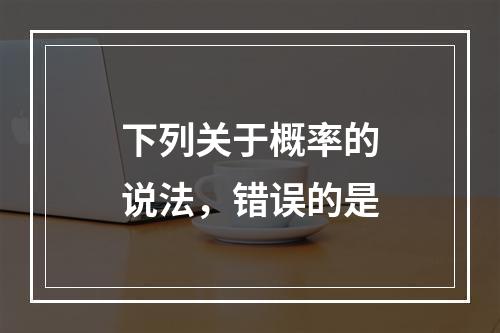 下列关于概率的说法，错误的是